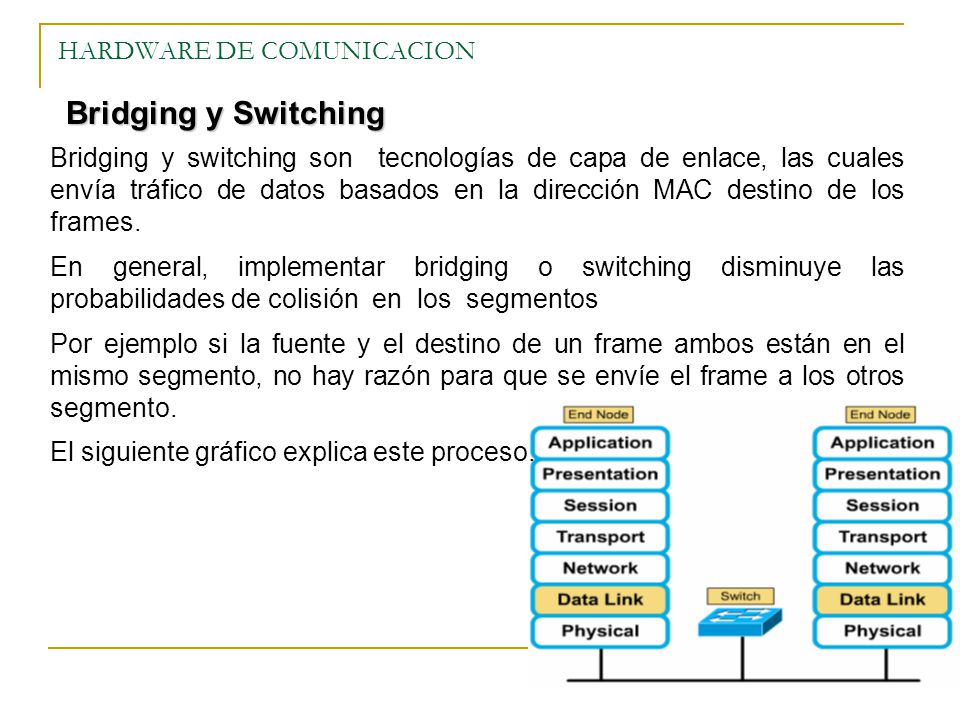 HARDWARE DE COMUNICACION

Bridging y Switching

Bridging y switching son tecnologías de capa de enlace, las cuales envía tráfico de datos basados en la dirección MAC destino de los frames.

En general, implementar bridging o switching disminuye las probabilidades de colisión en los segmentos

Por ejemplo si la fuente y el destino de un frame ambos están en el mismo segmento, no hay razón para que se envíe el frame a los otros segmento.

El siguiente gráfico explica este proceso.

End Node
Application
Presentation
Session
Transport
Network
Data Link
Physical

Switch

End Node
Application
Presentation
Session
Transport
Network
Data Link
Physical